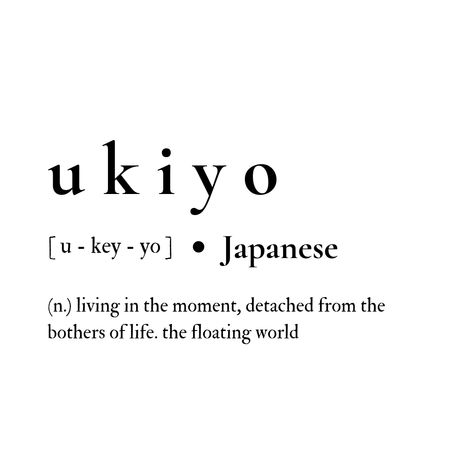 ukiyo

[ u - key - yo ] • Japanese

(n.) living in the moment, detached from the bothers of life. the floating world